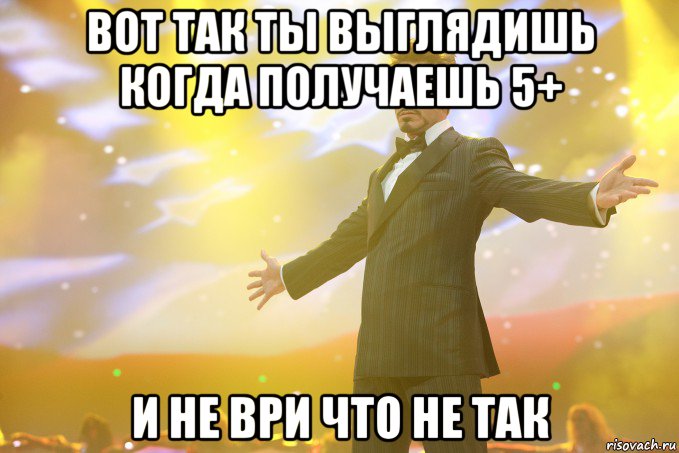 ВОТ ТАК ТЫ ВЫГЛЯДИШЬ КОГДА ПОЛУЧАЕШЬ 5+

И НЕ ВРИ ЧТО НЕ ТАК

risovach.ru